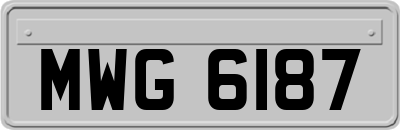 MWG 6187